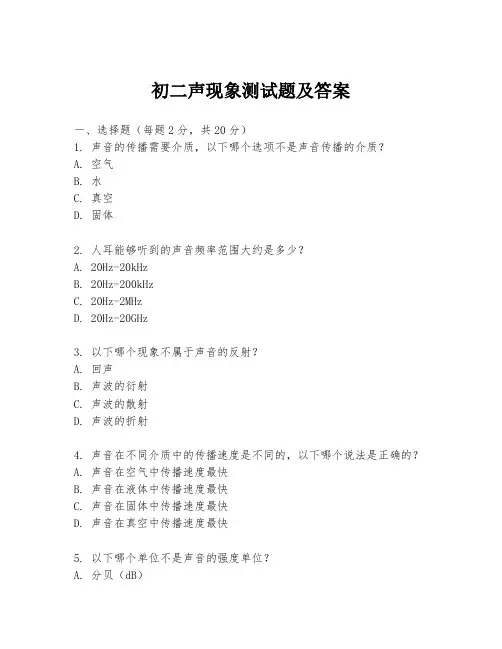 初二声现象测试题及答案

一、选择题（每题2分，共20分）

1. 声音的传播需要介质，以下哪个选项不是声音传播的介质？
A. 空气
B. 水
C. 真空
D. 固体

2. 人耳能够听到的声音频率范围大约是多少？
A. 20Hz-20kHz
B. 20Hz-200kHz
C. 20Hz-2MHz
D. 20Hz-20GHz

3. 以下哪个现象不属于声音的反射？
A. 回声
B. 声波的衍射
C. 声波的散射
D. 声波的折射

4. 声音在不同介质中的传播速度是不同的，以下哪个说法是正确的？
A. 声音在空气中传播速度最快
B. 声音在液体中传播速度最快
C. 声音在固体中传播速度最快
D. 声音在真空中传播速度最快

5. 以下哪个单位不是声音的强度单位？
A. 分贝（dB）